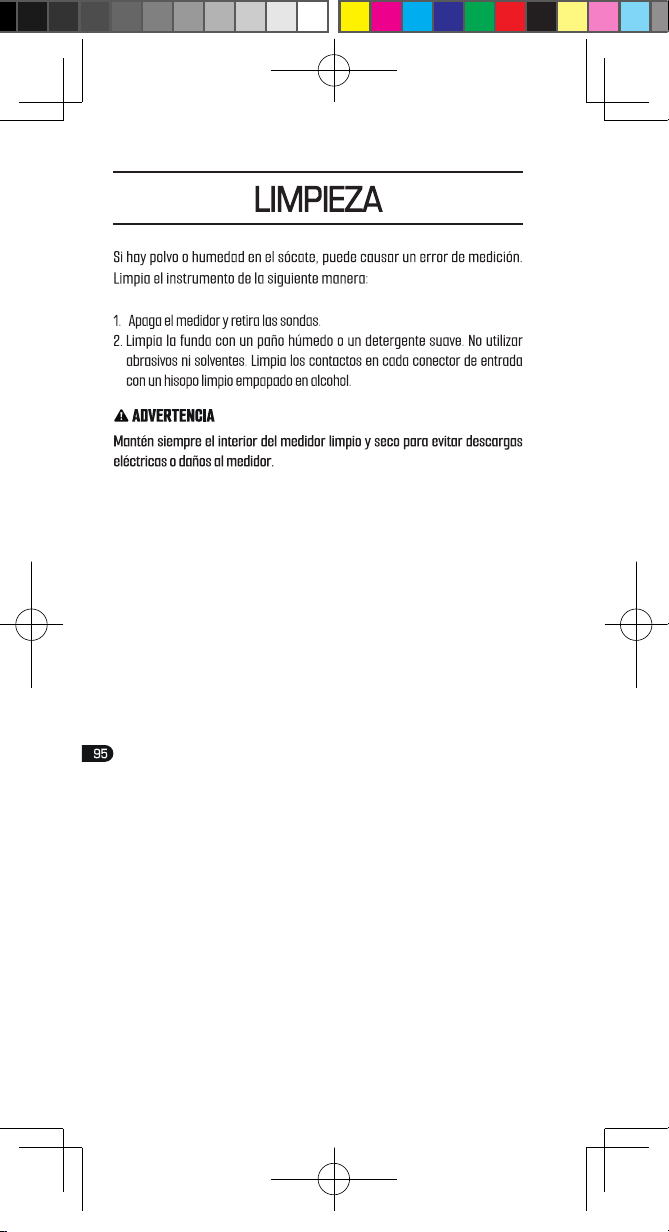 LIMPIEZA

Si hay polvo o humedad en el sócate, puede causar un error de medición. Limpia el instrumento de la siguiente manera:

1. Apaga el medidor y retira las sondas.
2. Limpia la funda con un paño húmedo o un detergente suave. No utilizar abrasivos ni solventes. Limpia los contactos en cada conector de entrada con un hisopo limpio empapado en alcohol.

ADVERTENCIA
Mantén siempre el interior del medidor limpio y seco para evitar descargas eléctricas o daños al medidor.

95